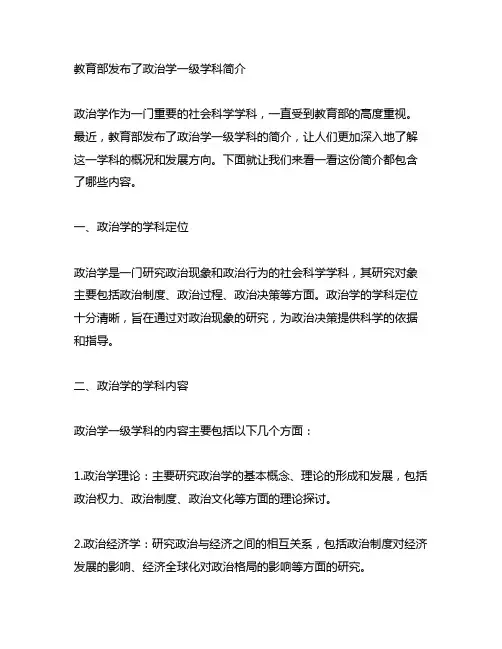 教育部发布了政治学一级学科简介

政治学作为一门重要的社会科学学科，一直受到教育部的高度重视。最近，教育部发布了政治学一级学科的简介，让人们更加深入地了解这一学科的概况和发展方向。下面就让我们来看一看这份简介都包含了哪些内容。

一、政治学的学科定位

政治学是一门研究政治现象和政治行为的社会科学学科，其研究对象主要包括政治制度、政治过程、政治决策等方面。政治学的学科定位十分清晰，旨在通过对政治现象的研究，为政治决策提供科学的依据和指导。

二、政治学的学科内容

政治学一级学科的内容主要包括以下几个方面：

1.政治学理论：主要研究政治学的基本概念、理论的形成和发展，包括政治权力、政治制度、政治文化等方面的理论探讨。

2.政治经济学：研究政治与经济之间的相互关系，包括政治制度对经济发展的影响、经济全球化对政治格局的影响等方面的研究。